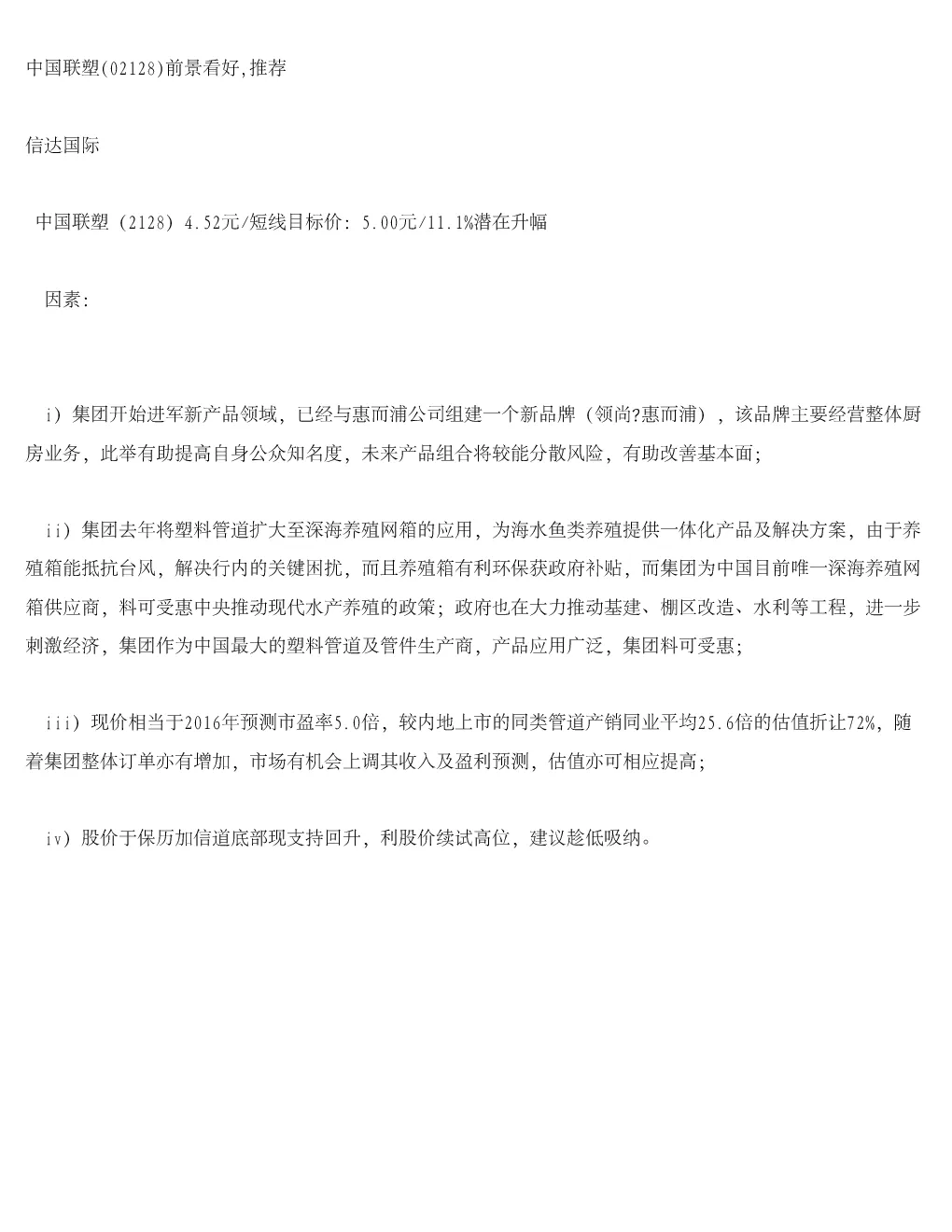 中国联塑(02128)前景看好,推荐

信达国际

中国联塑（2128）4.52元/短线目标价：5.00元/11.1%潜在升幅

因素：

i）集团开始进军新产品领域，已经与惠而浦公司组建一个新品牌（领尚?惠而浦），该品牌主要经营整体厨房业务，此举有助提高自身公众知名度，未来产品组合将较能分散风险，有助改善基本面；

ii）集团去年将塑料管道扩大至深海养殖网箱的应用，为海水鱼类养殖提供一体化产品及解决方案，由于养殖箱能抵抗台风，解决行内的关键困扰，而且养殖箱有利环保获政府补贴，而集团为中国目前唯一深海养殖网箱供应商，料可受惠中央推动现代水产养殖的政策；政府也在大力推动基建、棚区改造、水利等工程，进一步刺激经济，集团作为中国最大的塑料管道及管件生产商，产品应用广泛，集团料可受惠；

iii）现价相当于2016年预测市盈率5.0倍，较内地上市的同类管道产销同业平均25.6倍的估值折让72%，随着集团整体订单亦有增加，市场有机会上调其收入及盈利预测，估值亦可相应提高；

iv）股价于保历加信道底部现支持回升，利股价续试高位，建议趁低吸纳。